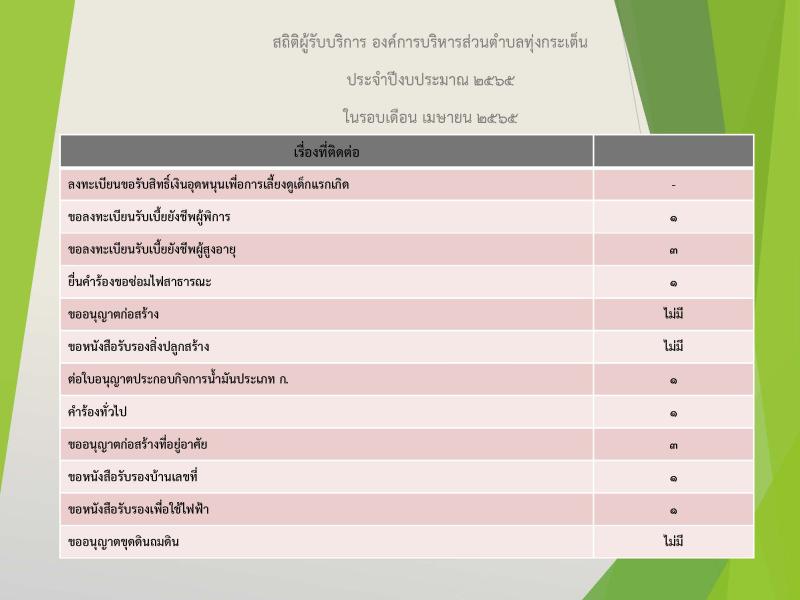 สถิติผู้รับบริการ องค์การบริหารส่วนตำบลทุ่งกระเต็น

ประจำปีงบประมาณ ๒๕๖๕

ในรอบเดือน เมษายน ๒๕๖๕

| เรื่องที่ติดต่อ | |
|---|---|
| ลงทะเบียนขอรับสิทธิ์เงินอุดหนุนเพื่อการเลี้ยงดูเด็กแรกเกิด | - |
| ขอลงทะเบียนรับเบี้ยยังชีพผู้พิการ | ๑ |
| ขอลงทะเบียนรับเบี้ยยังชีพผู้สูงอายุ | ๓ |
| ยื่นคำร้องขอซ่อมไฟสาธารณะ | ๑ |
| ขออนุญาตก่อสร้าง | ไม่มี |
| ขอหนังสือรับรองสิ่งปลูกสร้าง | ไม่มี |
| ต่อใบอนุญาตประกอบกิจการน้ำมันประเภท ก. | ๑ |
| คำร้องทั่วไป | ๑ |
| ขออนุญาตก่อสร้างที่อยู่อาศัย | ๓ |
| ขอหนังสือรับรองบ้านเลขที่ | ๑ |
| ขอหนังสือรับรองเพื่อใช้ไฟฟ้า | ๑ |
| ขออนุญาตขุดดินถมดิน | ไม่มี |